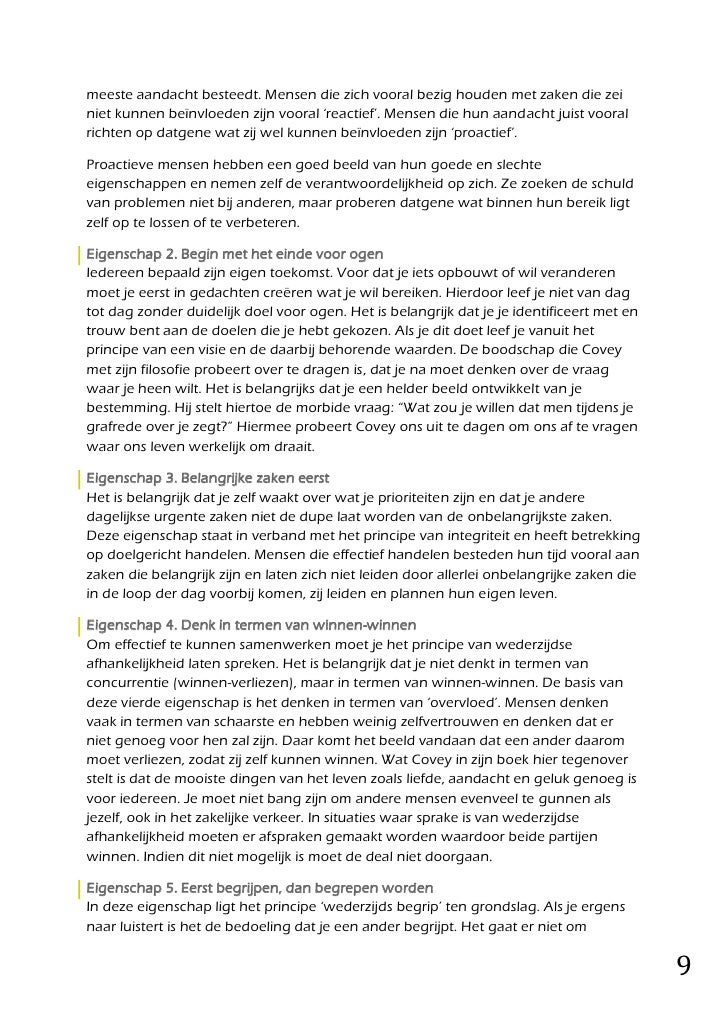 meeste aandacht besteedt. Mensen die zich vooral bezig houden met zaken die zei niet kunnen beïnvloeden zijn vooral 'reactief'. Mensen die hun aandacht juist vooral richten op datgene wat zij wel kunnen beïnvloeden zijn 'proactief'.

Proactieve mensen hebben een goed beeld van hun goede en slechte eigenschappen en nemen zelf de verantwoordelijkheid op zich. Ze zoeken de schuld van problemen niet bij anderen, maar proberen datgene wat binnen hun bereik ligt zelf op te lossen of te verbeteren.

Eigenschap 2. Begin met het einde voor ogen
Iedereen bepaald zijn eigen toekomst. Voor dat je iets opbouwt of wil veranderen moet je eerst in gedachten creëren wat je wil bereiken. Hierdoor leef je niet van dag tot dag zonder duidelijk doel voor ogen. Het is belangrijk dat je je identificeert met en trouw bent aan de doelen die je hebt gekozen. Als je dit doet leef je vanuit het principe van een visie en de daarbij behorende waarden. De boodschap die Covey met zijn filosofie probeert over te dragen is, dat je na moet denken over de vraag waar je heen wilt. Het is belangrijks dat je een helder beeld ontwikkelt van je bestemming. Hij stelt hiertoe de morbide vraag: "Wat zou je willen dat men tijdens je grafrede over je zegt?" Hiermee probeert Covey ons uit te dagen om ons af te vragen waar ons leven werkelijk om draait.

Eigenschap 3. Belangrijke zaken eerst
Het is belangrijk dat je zelf waakt over wat je prioriteiten zijn en dat je andere dagelijkse urgente zaken niet de dupe laat worden van de onbelangrijkste zaken. Deze eigenschap staat in verband met het principe van integriteit en heeft betrekking op doelgericht handelen. Mensen die effectief handelen besteden hun tijd vooral aan zaken die belangrijk zijn en laten zich niet leiden door allerlei onbelangrijke zaken die in de loop der dag voorbij komen, zij leiden en plannen hun eigen leven.

Eigenschap 4. Denk in termen van winnen-winnen
Om effectief te kunnen samenwerken moet je het principe van wederzijdse afhankelijkheid laten spreken. Het is belangrijk dat je niet denkt in termen van concurrentie (winnen-verliezen), maar in termen van winnen-winnen. De basis van deze vierde eigenschap is het denken in termen van 'overvloed'. Mensen denken vaak in termen van schaarste en hebben weinig zelfvertrouwen en denken dat er niet genoeg voor hen zal zijn. Daar komt het beeld vandaan dat een ander daarom moet verliezen, zodat zij zelf kunnen winnen. Wat Covey in zijn boek hier tegenover stelt is dat de mooiste dingen van het leven zoals liefde, aandacht en geluk genoeg is voor iedereen. Je moet niet bang zijn om andere mensen evenveel te gunnen als jezelf, ook in het zakelijke verkeer. In situaties waar sprake is van wederzijdse afhankelijkheid moeten er afspraken gemaakt worden waardoor beide partijen winnen. Indien dit niet mogelijk is moet de deal niet doorgaan.

Eigenschap 5. Eerst begrijpen, dan begrepen worden
In deze eigenschap ligt het principe 'wederzijds begrip' ten grondslag. Als je ergens naar luistert is het de bedoeling dat je een ander begrijpt. Het gaat er niet om

9